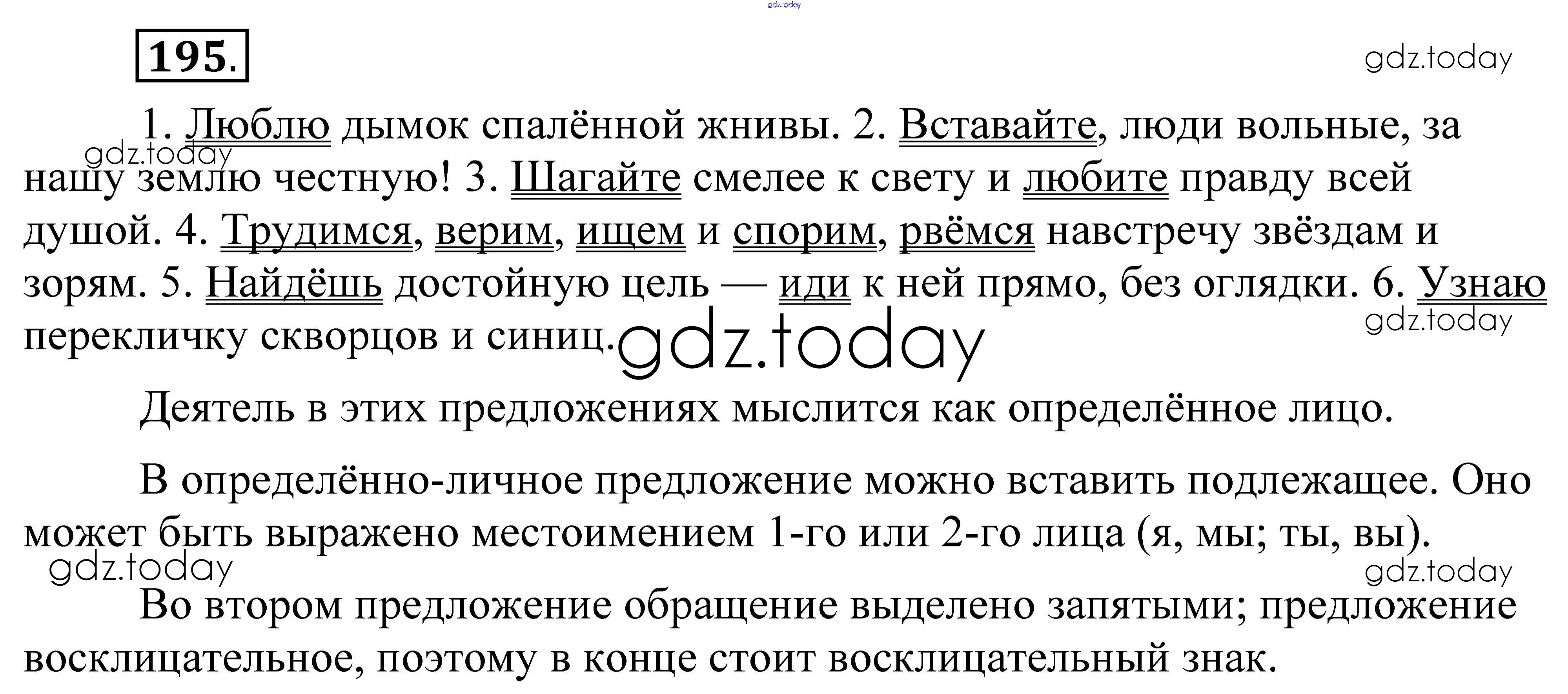 gdz.today

195.

gdz.today

1. Люблю дымок спалённой жнивы. 2. Вставайте, люди вольные, за нашу землю честную! 3. Шагайте смелее к свету и любите правду всей душой. 4. Трудимся, верим, ищем и спорим, рвёмся навстречу звёздам и зорям. 5. Найдёшь достойную цель — иди к ней прямо, без оглядки. 6. Узнаю перекличку скворцов и синиц.

gdz.today

gdz.today

gdz.today

Деятель в этих предложениях мыслится как определённое лицо.

В определённо-личное предложение можно вставить подлежащее. Оно может быть выражено местоимением 1-го или 2-го лица (я, мы; ты, вы).

gdz.today

gdz.today

Во втором предложение обращение выделено запятыми; предложение восклицательное, поэтому в конце стоит восклицательный знак.